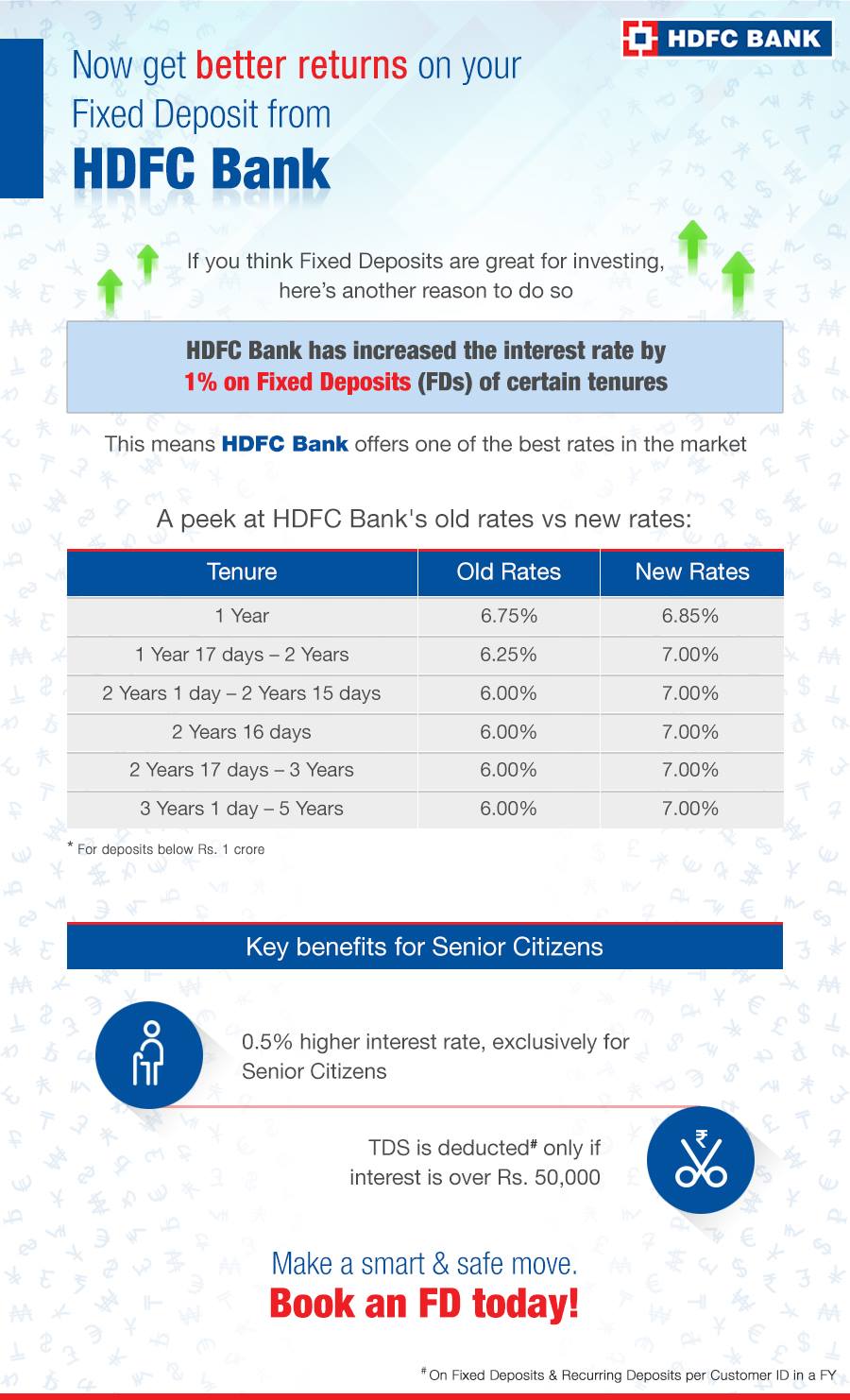 HDFC BANK

Now get better returns on your Fixed Deposit from

HDFC Bank

If you think Fixed Deposits are great for investing, here's another reason to do so

HDFC Bank has increased the interest rate by 1% on Fixed Deposits (FDs) of certain tenures

This means HDFC Bank offers one of the best rates in the market

A peek at HDFC Bank's old rates vs new rates:

| Tenure | Old Rates | New Rates |
|---|---|---|
| 1 Year | 6.75% | 6.85% |
| 1 Year 17 days – 2 Years | 6.25% | 7.00% |
| 2 Years 1 day – 2 Years 15 days | 6.00% | 7.00% |
| 2 Years 16 days | 6.00% | 7.00% |
| 2 Years 17 days – 3 Years | 6.00% | 7.00% |
| 3 Years 1 day – 5 Years | 6.00% | 7.00% |

* For deposits below Rs. 1 crore

Key benefits for Senior Citizens

0.5% higher interest rate, exclusively for Senior Citizens

TDS is deducted# only if interest is over Rs. 50,000

Make a smart & safe move.
Book an FD today!

# On Fixed Deposits & Recurring Deposits per Customer ID in a FY